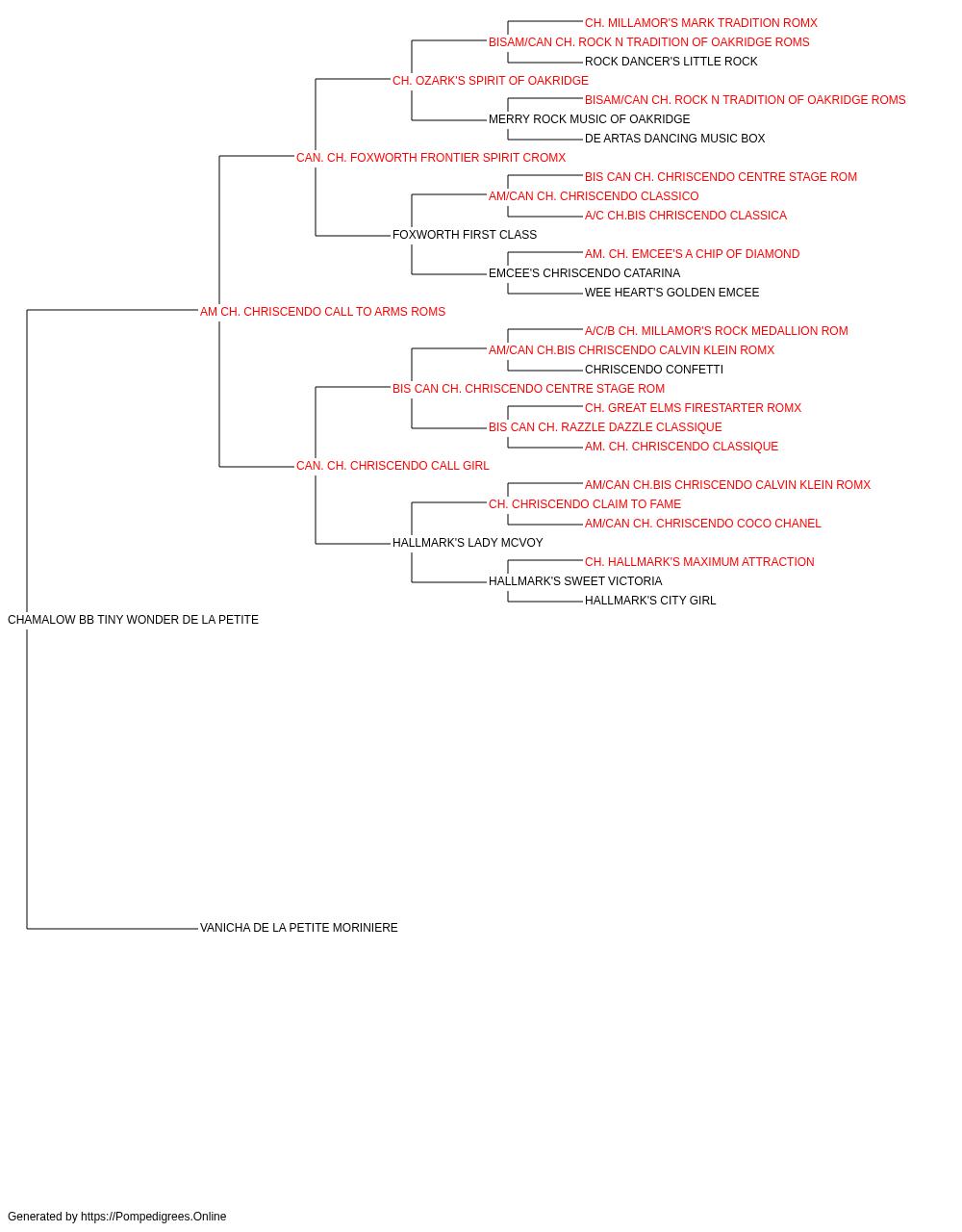 CH. MILLAMOR'S MARK TRADITION ROMX
BISAM/CAN CH. ROCK N TRADITION OF OAKRIDGE ROMS
ROCK DANCER'S LITTLE ROCK
CH. OZARK'S SPIRIT OF OAKRIDGE
BISAM/CAN CH. ROCK N TRADITION OF OAKRIDGE ROMS
MERRY ROCK MUSIC OF OAKRIDGE
DE ARTAS DANCING MUSIC BOX
CAN. CH. FOXWORTH FRONTIER SPIRIT CROMX
BIS CAN CH. CHRISCENDO CENTRE STAGE ROM
AM/CAN CH. CHRISCENDO CLASSICO
A/C CH.BIS CHRISCENDO CLASSICA
FOXWORTH FIRST CLASS
AM. CH. EMCEE'S A CHIP OF DIAMOND
EMCEE'S CHRISCENDO CATARINA
WEE HEART'S GOLDEN EMCEE
AM CH. CHRISCENDO CALL TO ARMS ROMS
A/C/B CH. MILLAMOR'S ROCK MEDALLION ROM
AM/CAN CH.BIS CHRISCENDO CALVIN KLEIN ROMX
CHRISCENDO CONFETTI
BIS CAN CH. CHRISCENDO CENTRE STAGE ROM
CH. GREAT ELMS FIRESTARTER ROMX
BIS CAN CH. RAZZLE DAZZLE CLASSIQUE
AM. CH. CHRISCENDO CLASSIQUE
CAN. CH. CHRISCENDO CALL GIRL
AM/CAN CH.BIS CHRISCENDO CALVIN KLEIN ROMX
CH. CHRISCENDO CLAIM TO FAME
AM/CAN CH. CHRISCENDO COCO CHANEL
HALLMARK'S LADY MCVOY
CH. HALLMARK'S MAXIMUM ATTRACTION
HALLMARK'S SWEET VICTORIA
HALLMARK'S CITY GIRL
CHAMALOW BB TINY WONDER DE LA PETITE
VANICHA DE LA PETITE MORINIERE

Generated by https://Pompedigrees.Online